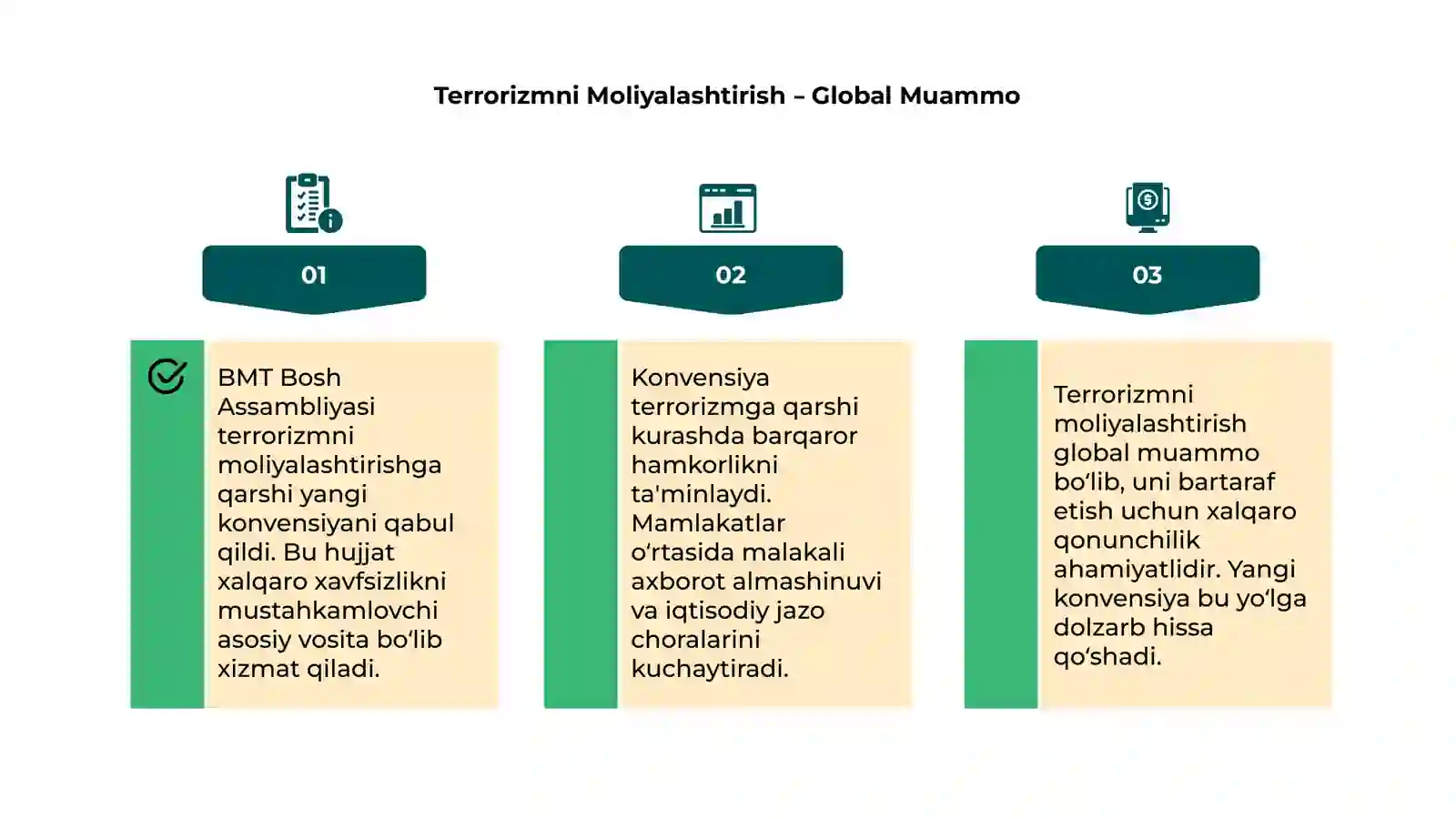 Terrorizmni Moliyalashtirish – Global Muammo

01

BMT Bosh Assambliyasi terrorizmni moliyalashtirishga qarshi yangi konvensiyani qabul qildi. Bu hujjat xalqaro xavfsizlikni mustahkamlovchi asosiy vosita bo‘lib xizmat qiladi.

02

Konvensiya terrorizmga qarshi kurashda barqaror hamkorlikni ta'minlaydi. Mamlakatlar o‘rtasida malakali axborot almashinuvi va iqtisodiy jazo choralarini kuchaytiradi.

03

Terrorizmni moliyalashtirish global muammo bo‘lib, uni bartaraf etish uchun xalqaro qonunchilik ahamiyatlidir. Yangi konvensiya bu yo‘lga dolzarb hissa qo‘shadi.